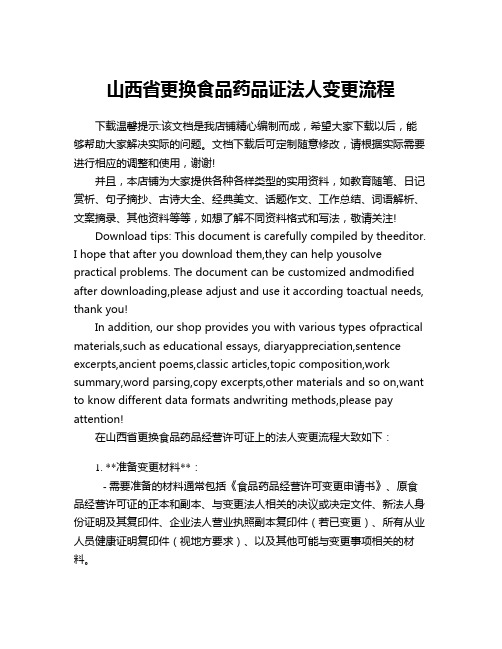 山西省更换食品药品证法人变更流程

下载温馨提示:该文档是我店铺精心编制而成，希望大家下载以后，能够帮助大家解决实际的问题。文档下载后可定制随意修改，请根据实际需要进行相应的调整和使用，谢谢!

并且，本店铺为大家提供各种各样类型的实用资料，如教育随笔、日记赏析、句子摘抄、古诗大全、经典美文、话题作文、工作总结、词语解析、文案摘录、其他资料等等，如想了解不同资料格式和写法，敬请关注!

Download tips: This document is carefully compiled by theeditor. I hope that after you download them,they can help yousolve practical problems. The document can be customized andmodified after downloading,please adjust and use it according toactual needs, thank you!

In addition, our shop provides you with various types ofpractical materials,such as educational essays, diaryappreciation,sentence excerpts,ancient poems,classic articles,topic composition,work summary,word parsing,copy excerpts,other materials and so on,want to know different data formats andwriting methods,please pay attention!

在山西省更换食品药品经营许可证上的法人变更流程大致如下：

1. **准备变更材料**：

- 需要准备的材料通常包括《食品药品经营许可变更申请书》、原食品经营许可证的正本和副本、与变更法人相关的决议或决定文件、新法人身份证明及其复印件、企业法人营业执照副本复印件（若已变更）、所有从业人员健康证明复印件（视地方要求）、以及其他可能与变更事项相关的材料。